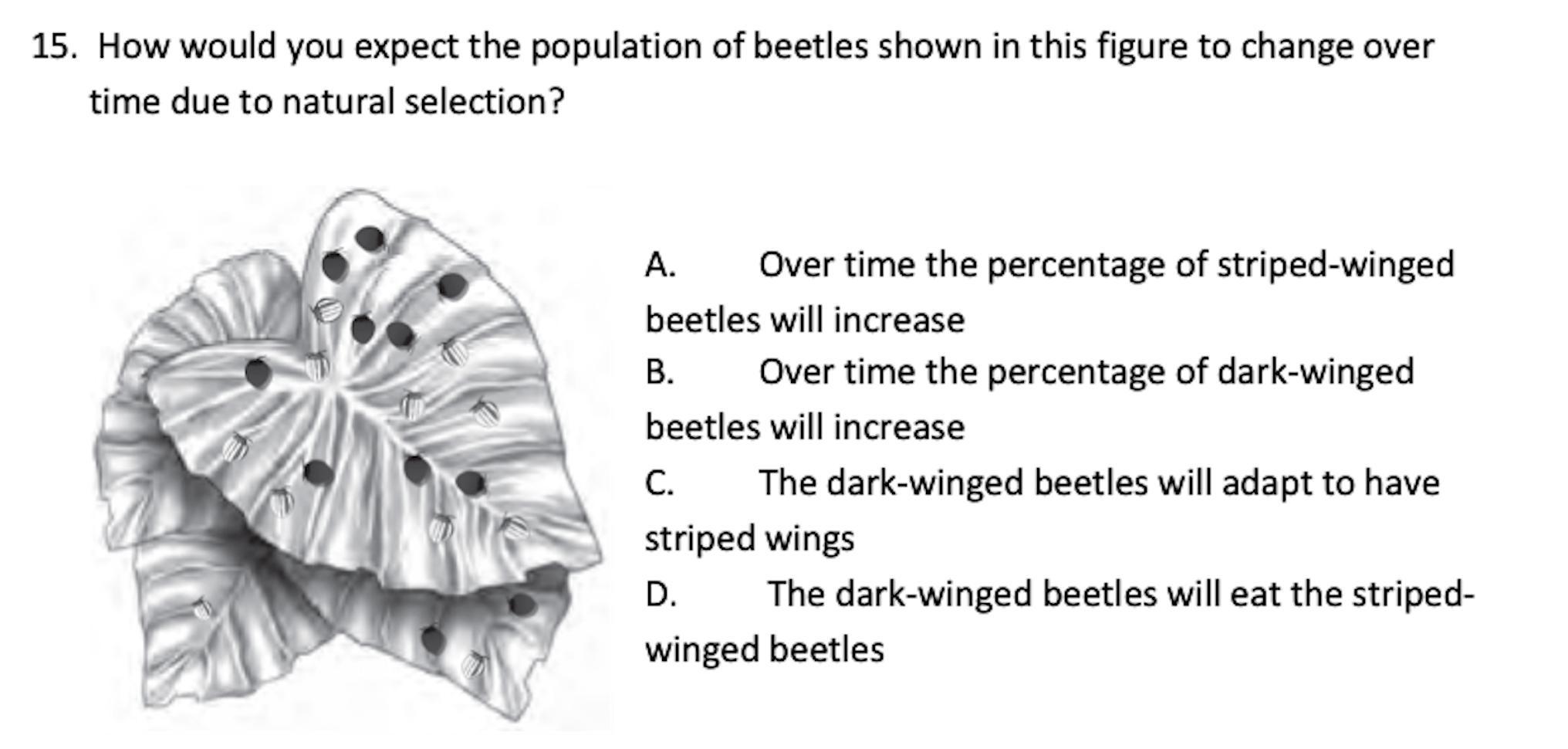 15. How would you expect the population of beetles shown in this figure to change over time due to natural selection?

A. Over time the percentage of striped-winged beetles will increase
B. Over time the percentage of dark-winged beetles will increase
C. The dark-winged beetles will adapt to have striped wings
D. The dark-winged beetles will eat the striped-winged beetles